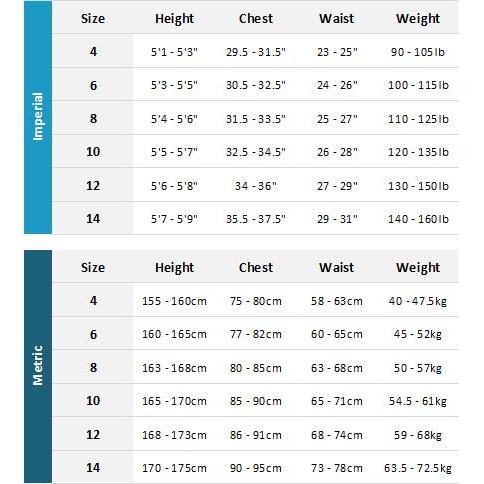 Imperial

| Size | Height | Chest | Waist | Weight |
|---|---|---|---|---|
| 4 | 5'1 - 5'3" | 29.5 - 31.5" | 23 - 25" | 90 - 105lb |
| 6 | 5'3 - 5'5" | 30.5 - 32.5" | 24 - 26" | 100 - 115lb |
| 8 | 5'4 - 5'6" | 31.5 - 33.5" | 25 - 27" | 110 - 125lb |
| 10 | 5'5 - 5'7" | 32.5 - 34.5" | 26 - 28" | 120 - 135lb |
| 12 | 5'6 - 5'8" | 34 - 36" | 27 - 29" | 130 - 150lb |
| 14 | 5'7 - 5'9" | 35.5 - 37.5" | 29 - 31" | 140 - 160lb |

Metric

| Size | Height | Chest | Waist | Weight |
|---|---|---|---|---|
| 4 | 155 - 160cm | 75 - 80cm | 58 - 63cm | 40 - 47.5kg |
| 6 | 160 - 165cm | 77 - 82cm | 60 - 65cm | 45 - 52kg |
| 8 | 163 - 168cm | 80 - 85cm | 63 - 68cm | 50 - 57kg |
| 10 | 165 - 170cm | 85 - 90cm | 65 - 71cm | 54.5 - 61kg |
| 12 | 168 - 173cm | 86 - 91cm | 68 - 74cm | 59 - 68kg |
| 14 | 170 - 175cm | 90 - 95cm | 73 - 78cm | 63.5 - 72.5kg |